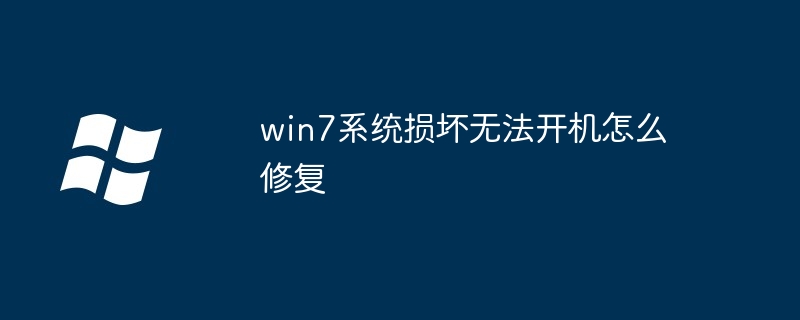 win7系统损坏无法开机怎么修复